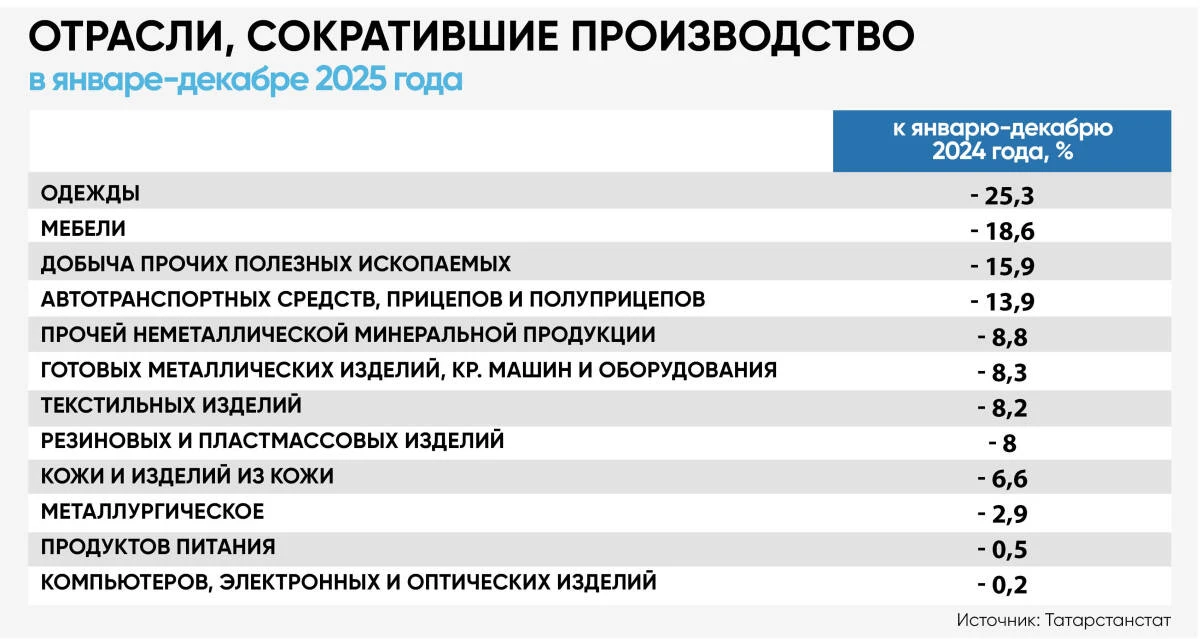 ОТРАСЛИ, СОКРАТИВШИЕ ПРОИЗВОДСТВО
в январе-декабре 2025 года

| | к январю-декабрю 2024 года, % |
|---|---|
| ОДЕЖДЫ | - 25,3 |
| МЕБЕЛИ | - 18,6 |
| ДОБЫЧА ПРОЧИХ ПОЛЕЗНЫХ ИСКОПАЕМЫХ | - 15,9 |
| АВТОТРАНСПОРТНЫХ СРЕДСТВ, ПРИЦЕПОВ И ПОЛУПРИЦЕПОВ | - 13,9 |
| ПРОЧЕЙ НЕМЕТАЛЛИЧЕСКОЙ МИНЕРАЛЬНОЙ ПРОДУКЦИИ | - 8,8 |
| ГОТОВЫХ МЕТАЛЛИЧЕСКИХ ИЗДЕЛИЙ, КР. МАШИН И ОБОРУДОВАНИЯ | - 8,3 |
| ТЕКСТИЛЬНЫХ ИЗДЕЛИЙ | - 8,2 |
| РЕЗИНОВЫХ И ПЛАСТМАССОВЫХ ИЗДЕЛИЙ | - 8 |
| КОЖИ И ИЗДЕЛИЙ ИЗ КОЖИ | - 6,6 |
| МЕТАЛЛУРГИЧЕСКОЕ | - 2,9 |
| ПРОДУКТОВ ПИТАНИЯ | - 0,5 |
| КОМПЬЮТЕРОВ, ЭЛЕКТРОННЫХ И ОПТИЧЕСКИХ ИЗДЕЛИЙ | - 0,2 |

Источник: Татарстанстат